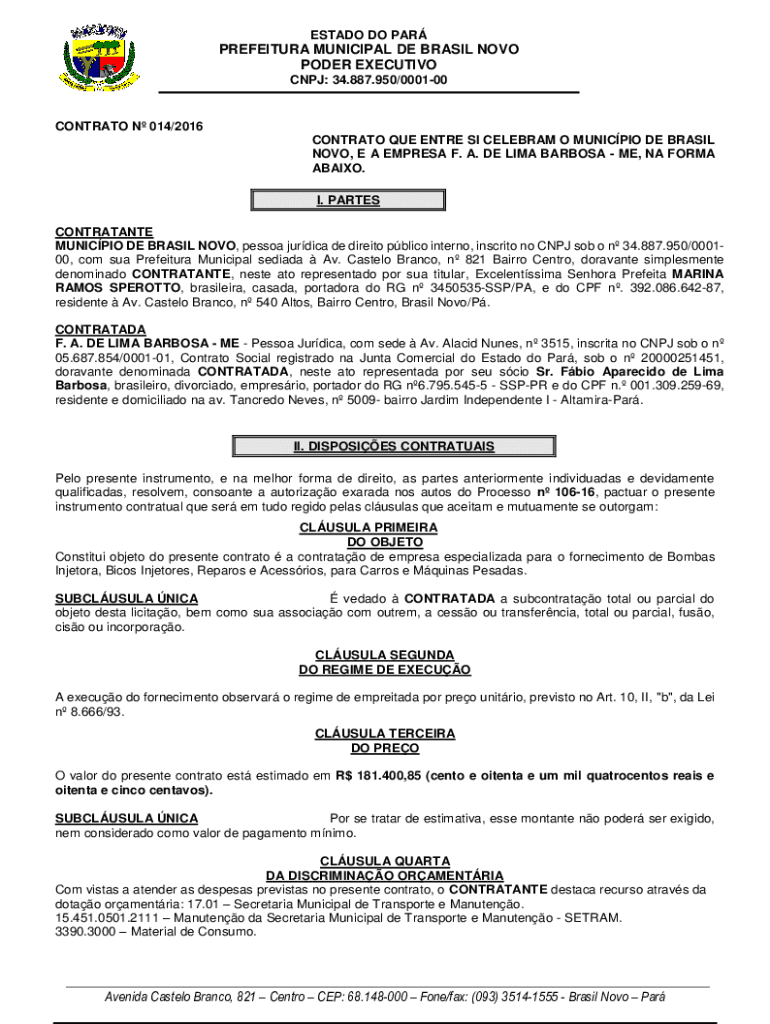 ESTADO DO PARÁ
PREFEITURA MUNICIPAL DE BRASIL NOVO
PODER EXECUTIVO
CNPJ: 34.887.950/0001-00

CONTRATO Nº 014/2016

CONTRATO QUE ENTRE SI CELEBRAM O MUNICÍPIO DE BRASIL NOVO, E A EMPRESA F. A. DE LIMA BARBOSA - ME, NA FORMA ABAIXO.

I. PARTES

CONTRATANTE
MUNICÍPIO DE BRASIL NOVO, pessoa jurídica de direito público interno, inscrito no CNPJ sob o nº 34.887.950/0001-00, com sua Prefeitura Municipal sediada à Av. Castelo Branco, nº 821 Bairro Centro, doravante simplesmente denominado CONTRATANTE, neste ato representado por sua titular, Excelentíssima Senhora Prefeita MARINA RAMOS SPEROTTO, brasileira, casada, portadora do RG nº 3450535-SSP/PA, e do CPF nº. 392.086.642-87, residente à Av. Castelo Branco, nº 540 Altos, Bairro Centro, Brasil Novo/Pá.

CONTRATADA
F. A. DE LIMA BARBOSA - ME - Pessoa Jurídica, com sede à Av. Alacid Nunes, nº 3515, inscrita no CNPJ sob o nº 05.687.854/0001-01, Contrato Social registrado na Junta Comercial do Estado do Pará, sob o nº 20000251451, doravante denominada CONTRATADA, neste ato representada por seu sócio Sr. Fábio Aparecido de Lima Barbosa, brasileiro, divorciado, empresário, portador do RG nº6.795.545-5 - SSP-PR e do CPF n.º 001.309.259-69, residente e domiciliado na av. Tancredo Neves, nº 5009- bairro Jardim Independente I - Altamira-Pará.

II. DISPOSIÇÕES CONTRATUAIS

Pelo presente instrumento, e na melhor forma de direito, as partes anteriormente individuadas e devidamente qualificadas, resolvem, consoante a autorização exarada nos autos do Processo nº 106-16, pactuar o presente instrumento contratual que será em tudo regido pelas cláusulas que aceitam e mutuamente se outorgam:

CLÁUSULA PRIMEIRA
DO OBJETO
Constitui objeto do presente contrato é a contratação de empresa especializada para o fornecimento de Bombas Injetora, Bicos Injetores, Reparos e Acessórios, para Carros e Máquinas Pesadas.

SUBCLÁUSULA ÚNICA É vedado à CONTRATADA a subcontratação total ou parcial do objeto desta licitação, bem como sua associação com outrem, a cessão ou transferência, total ou parcial, fusão, cisão ou incorporação.

CLÁUSULA SEGUNDA
DO REGIME DE EXECUÇÃO

A execução do fornecimento observará o regime de empreitada por preço unitário, previsto no Art. 10, II, "b", da Lei nº 8.666/93.

CLÁUSULA TERCEIRA
DO PREÇO

O valor do presente contrato está estimado em R$ 181.400,85 (cento e oitenta e um mil quatrocentos reais e oitenta e cinco centavos).

SUBCLÁUSULA ÚNICA Por se tratar de estimativa, esse montante não poderá ser exigido, nem considerado como valor de pagamento mínimo.

CLÁUSULA QUARTA
DA DISCRIMINAÇÃO ORÇAMENTÁRIA
Com vistas a atender as despesas previstas no presente contrato, o CONTRATANTE destaca recurso através da dotação orçamentária: 17.01 – Secretaria Municipal de Transporte e Manutenção.
15.451.0501.2111 – Manutenção da Secretaria Municipal de Transporte e Manutenção - SETRAM.
3390.3000 – Material de Consumo.

Avenida Castelo Branco, 821 – Centro – CEP: 68.148-000 – Fone/fax: (093) 3514-1555 - Brasil Novo – Pará